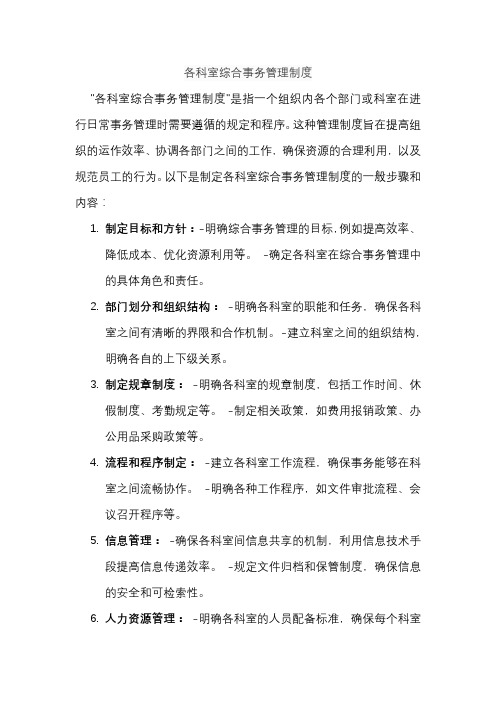 各科室综合事务管理制度

"各科室综合事务管理制度"是指一个组织内各个部门或科室在进行日常事务管理时需要遵循的规定和程序。这种管理制度旨在提高组织的运作效率、协调各部门之间的工作，确保资源的合理利用，以及规范员工的行为。以下是制定各科室综合事务管理制度的一般步骤和内容：

1. 制定目标和方针：-明确综合事务管理的目标，例如提高效率、降低成本、优化资源利用等。 -确定各科室在综合事务管理中的具体角色和责任。

2. 部门划分和组织结构： -明确各科室的职能和任务，确保各科室之间有清晰的界限和合作机制。-建立科室之间的组织结构，明确各自的上下级关系。

3. 制定规章制度： -明确各科室的规章制度，包括工作时间、休假制度、考勤规定等。 -制定相关政策，如费用报销政策、办公用品采购政策等。

4. 流程和程序制定： -建立各科室工作流程，确保事务能够在科室之间流畅协作。 -明确各种工作程序，如文件审批流程、会议召开程序等。

5. 信息管理： -确保各科室间信息共享的机制，利用信息技术手段提高信息传递效率。 -规定文件归档和保管制度，确保信息的安全和可检索性。

6. 人力资源管理： -明确各科室的人员配备标准，确保每个科室